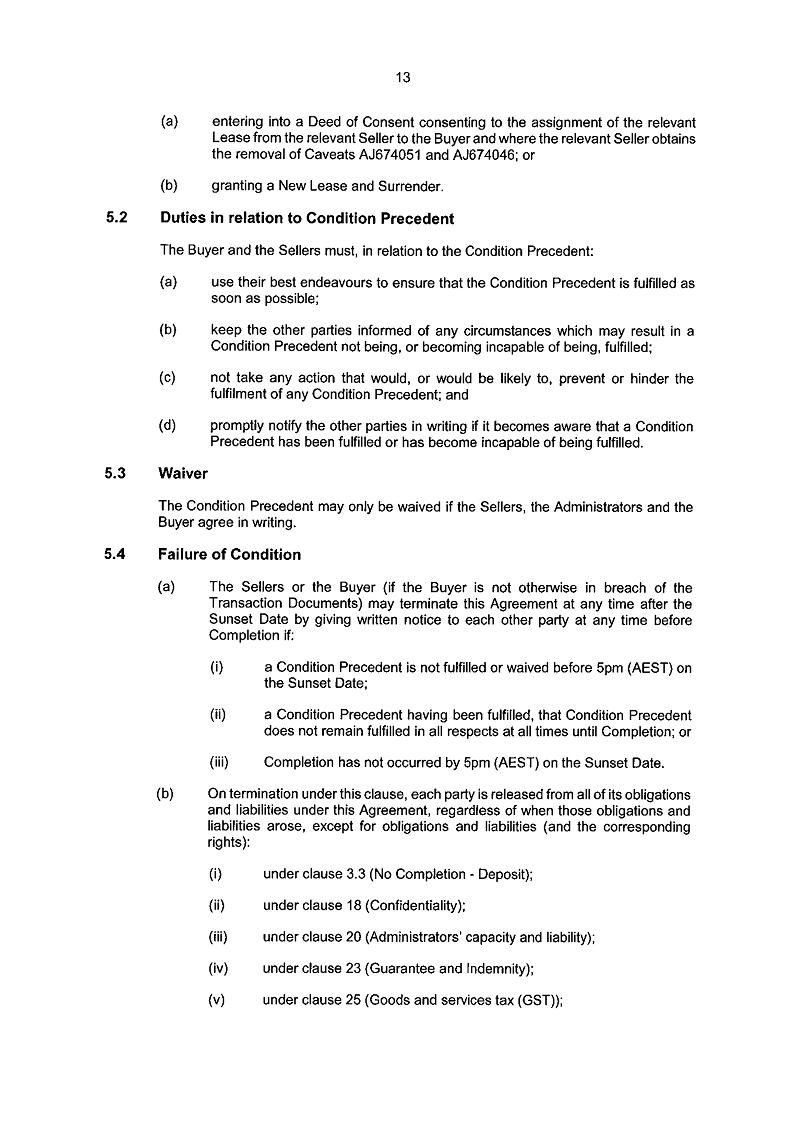 13

(a) entering into a Deed of Consent consenting to the assignment of the relevant Lease from the relevant Seller to the Buyer and where the relevant Seller obtains the removal of Caveats AJ674051 and AJ674046; or

(b) granting a New Lease and Surrender.

5.2 Duties in relation to Condition Precedent

The Buyer and the Sellers must, in relation to the Condition Precedent:

(a) use their best endeavours to ensure that the Condition Precedent is fulfilled as soon as possible;

(b) keep the other parties informed of any circumstances which may result in a Condition Precedent not being, or becoming incapable of being, fulfilled;

(c) not take any action that would, or would be likely to, prevent or hinder the fulfilment of any Condition Precedent; and

(d) promptly notify the other parties in writing if it becomes aware that a Condition Precedent has been fulfilled or has become incapable of being fulfilled.

5.3 Waiver

The Condition Precedent may only be waived if the Sellers, the Administrators and the Buyer agree in writing.

5.4 Failure of Condition

(a) The Sellers or the Buyer (if the Buyer is not otherwise in breach of the Transaction Documents) may terminate this Agreement at any time after the Sunset Date by giving written notice to each other party at any time before Completion if:

(i) a Condition Precedent is not fulfilled or waived before 5pm (AEST) on the Sunset Date;

(ii) a Condition Precedent having been fulfilled, that Condition Precedent does not remain fulfilled in all respects at all times until Completion; or

(iii) Completion has not occurred by 5pm (AEST) on the Sunset Date.

(b) On termination under this clause, each party is released from all of its obligations and liabilities under this Agreement, regardless of when those obligations and liabilities arose, except for obligations and liabilities (and the corresponding rights):

(i) under clause 3.3 (No Completion - Deposit);

(ii) under clause 18 (Confidentiality);

(iii) under clause 20 (Administrators' capacity and liability);

(iv) under clause 23 (Guarantee and Indemnity);

(v) under clause 25 (Goods and services tax (GST));